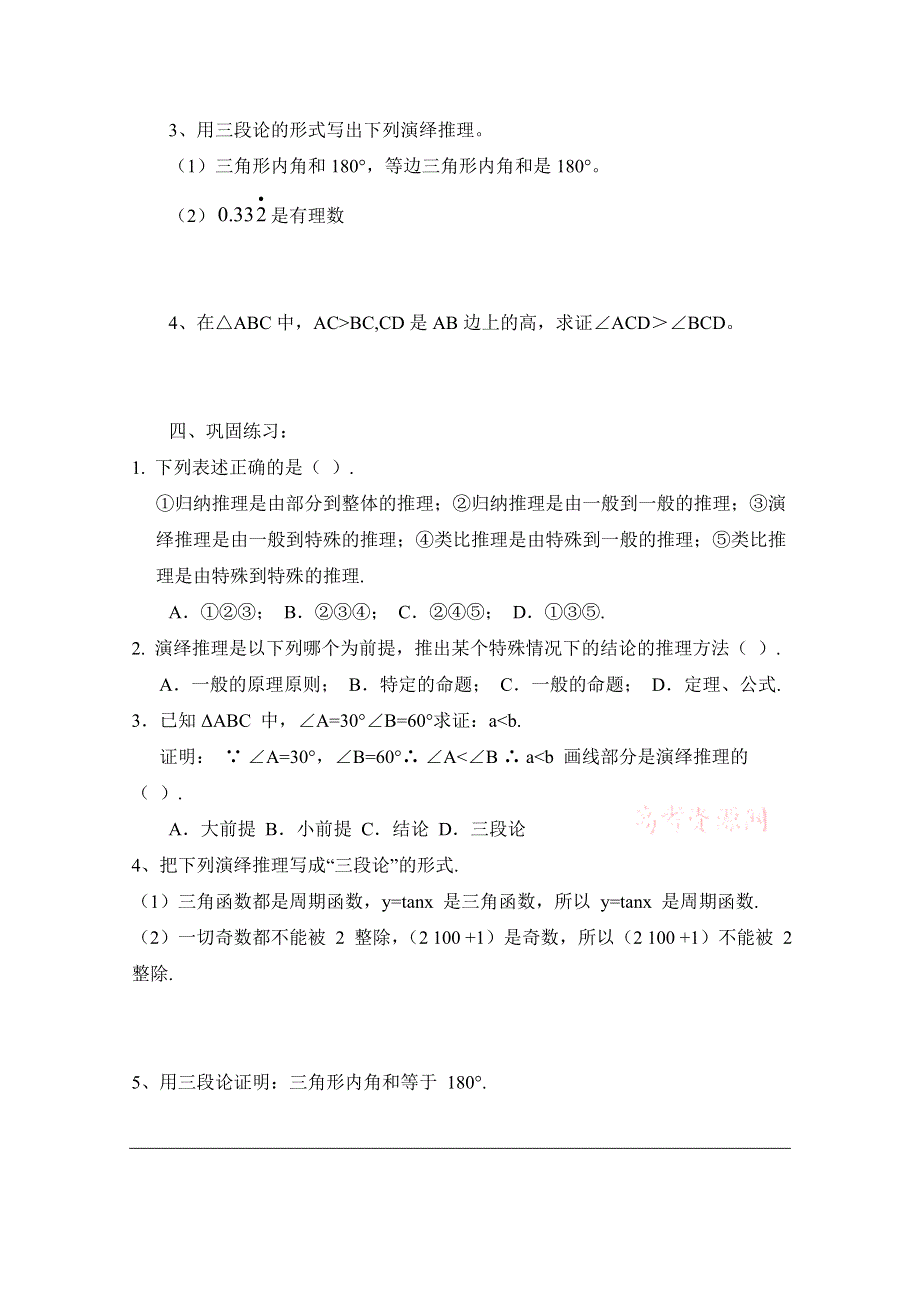 3、用三段论的形式写出下列演绎推理。

（1）三角形内角和 180°，等边三角形内角和是 180°。

（2）$0.33\dot{2}$ 是有理数

4、在△ABC 中，AC>BC,CD 是 AB 边上的高，求证∠ACD＞∠BCD。

四、巩固练习：

1. 下列表述正确的是（ ）.

①归纳推理是由部分到整体的推理；②归纳推理是由一般到一般的推理；③演绎推理是由一般到特殊的推理；④类比推理是由特殊到一般的推理；⑤类比推理是由特殊到特殊的推理.

A．①②③； B．②③④； C．②④⑤； D．①③⑤.

2. 演绎推理是以下列哪个为前提，推出某个特殊情况下的结论的推理方法（ ）.

A．一般的原理原则； B．特定的命题； C．一般的命题； D．定理、公式.

3．已知 ΔABC 中，∠A=30°∠B=60°求证：a<b.

证明： ∵ ∠A=30°，∠B=60°∴ ∠A<∠B ∴ a<b 画线部分是演绎推理的（ ）.

A．大前提 B．小前提 C．结论 D．三段论

高考资源网

4、把下列演绎推理写成“三段论”的形式.

（1）三角函数都是周期函数，y=tanx 是三角函数，所以 y=tanx 是周期函数.

（2）一切奇数都不能被 2 整除，（2 100 +1）是奇数，所以（2 100 +1）不能被 2 整除.

5、用三段论证明：三角形内角和等于 180°.